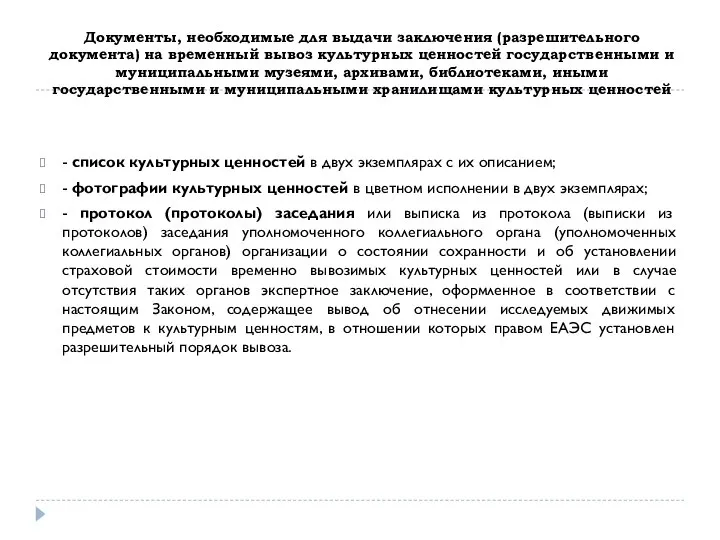 Документы, необходимые для выдачи заключения (разрешительного документа) на временный вывоз культурных ценностей государственными и муниципальными музеями, архивами, библиотеками, иными государственными и муниципальными хранилищами культурных ценностей

- список культурных ценностей в двух экземплярах с их описанием;

- фотографии культурных ценностей в цветном исполнении в двух экземплярах;

- протокол (протоколы) заседания или выписка из протокола (выписки из протоколов) заседания уполномоченного коллегиального органа (уполномоченных коллегиальных органов) организации о состоянии сохранности и об установлении страховой стоимости временно вывозимых культурных ценностей или в случае отсутствия таких органов экспертное заключение, оформленное в соответствии с настоящим Законом, содержащее вывод об отнесении исследуемых движимых предметов к культурным ценностям, в отношении которых правом ЕАЭС установлен разрешительный порядок вывоза.